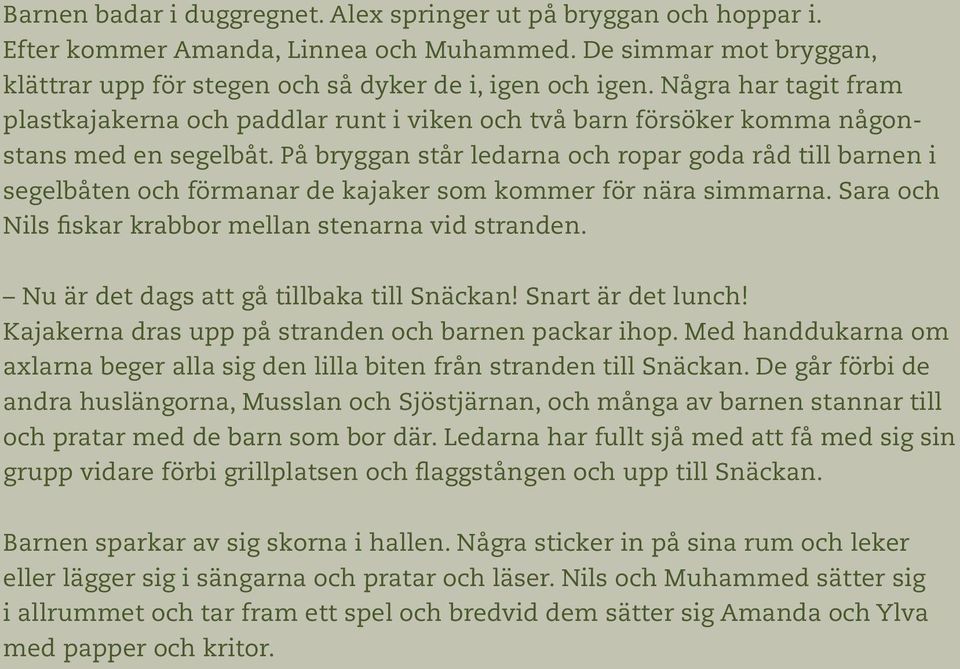 Barnen badar i duggregnet. Alex springer ut på bryggan och hoppar i. Efter kommer Amanda, Linnea och Muhammed. De simmar mot bryggan, klättrar upp för stegen och så dyker de i, igen och igen. Några har tagit fram plastkajakerna och paddlar runt i viken och två barn försöker komma någonstans med en segelbåt. På bryggan står ledarna och ropar goda råd till barnen i segelbåten och förmanar de kajaker som kommer för nära simmarna. Sara och Nils fiskar krabbor mellan stenarna vid stranden.

– Nu är det dags att gå tillbaka till Snäckan! Snart är det lunch!
Kajakerna dras upp på stranden och barnen packar ihop. Med handdukarna om axlarna beger alla sig den lilla biten från stranden till Snäckan. De går förbi de andra huslängorna, Musslan och Sjöstjärnan, och många av barnen stannar till och pratar med de barn som bor där. Ledarna har fullt sjå med att få med sig sin grupp vidare förbi grillplatsen och flaggstången och upp till Snäckan.

Barnen sparkar av sig skorna i hallen. Några sticker in på sina rum och leker eller lägger sig i sängarna och pratar och läser. Nils och Muhammed sätter sig i allrummet och tar fram ett spel och bredvid dem sätter sig Amanda och Ylva med papper och kritor.